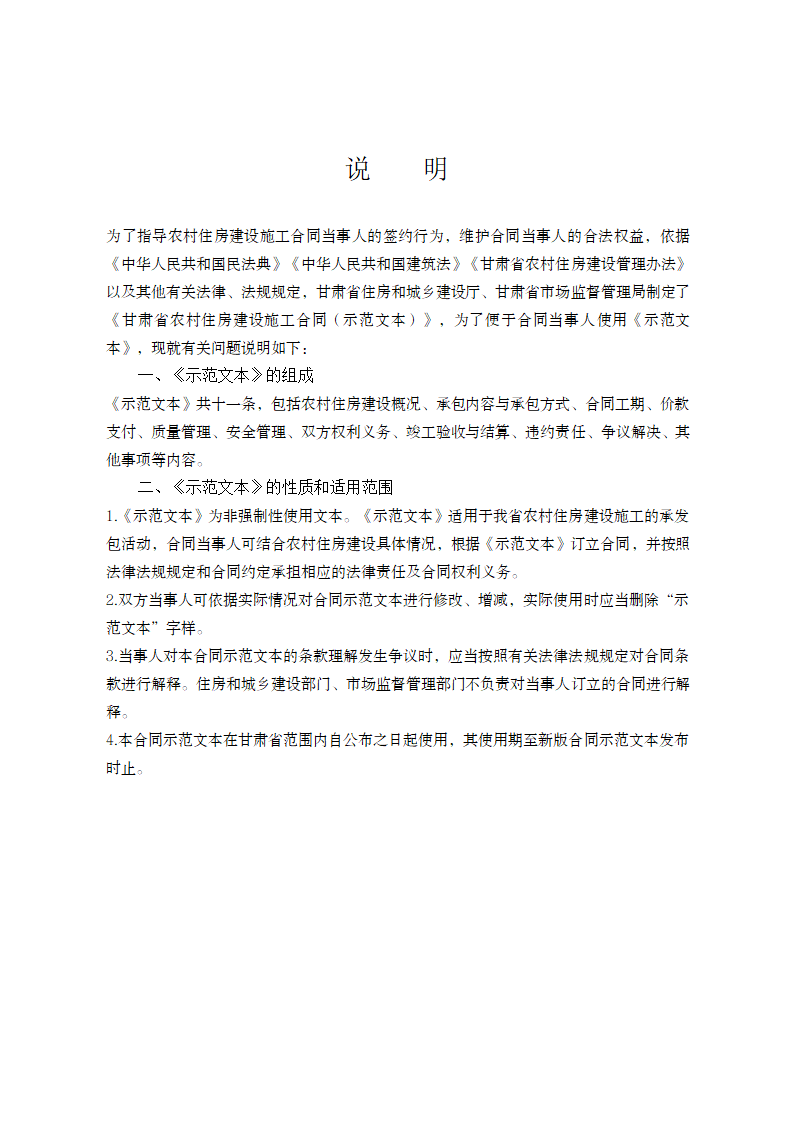 说　明

为了指导农村住房建设施工合同当事人的签约行为，维护合同当事人的合法权益，依据《中华人民共和国民法典》《中华人民共和国建筑法》《甘肃省农村住房建设管理办法》以及其他有关法律、法规规定，甘肃省住房和城乡建设厅、甘肃省市场监督管理局制定了《甘肃省农村住房建设施工合同（示范文本）》，为了便于合同当事人使用《示范文本》，现就有关问题说明如下：

一、《示范文本》的组成

《示范文本》共十一条，包括农村住房建设概况、承包内容与承包方式、合同工期、价款支付、质量管理、安全管理、双方权利义务、竣工验收与结算、违约责任、争议解决、其他事项等内容。

二、《示范文本》的性质和适用范围

1.《示范文本》为非强制性使用文本。《示范文本》适用于我省农村住房建设施工的承发包活动，合同当事人可结合农村住房建设具体情况，根据《示范文本》订立合同，并按照法律法规规定和合同约定承担相应的法律责任及合同权利义务。

2.双方当事人可依据实际情况对合同示范文本进行修改、增减，实际使用时应当删除“示范文本”字样。

3.当事人对本合同示范文本的条款理解发生争议时，应当按照有关法律法规规定对合同条款进行解释。住房和城乡建设部门、市场监督管理部门不负责对当事人订立的合同进行解释。

4.本合同示范文本在甘肃省范围内自公布之日起使用，其使用期至新版合同示范文本发布时止。